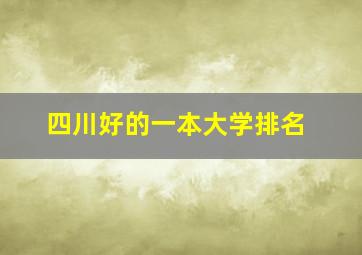 四川好的一本大学排名